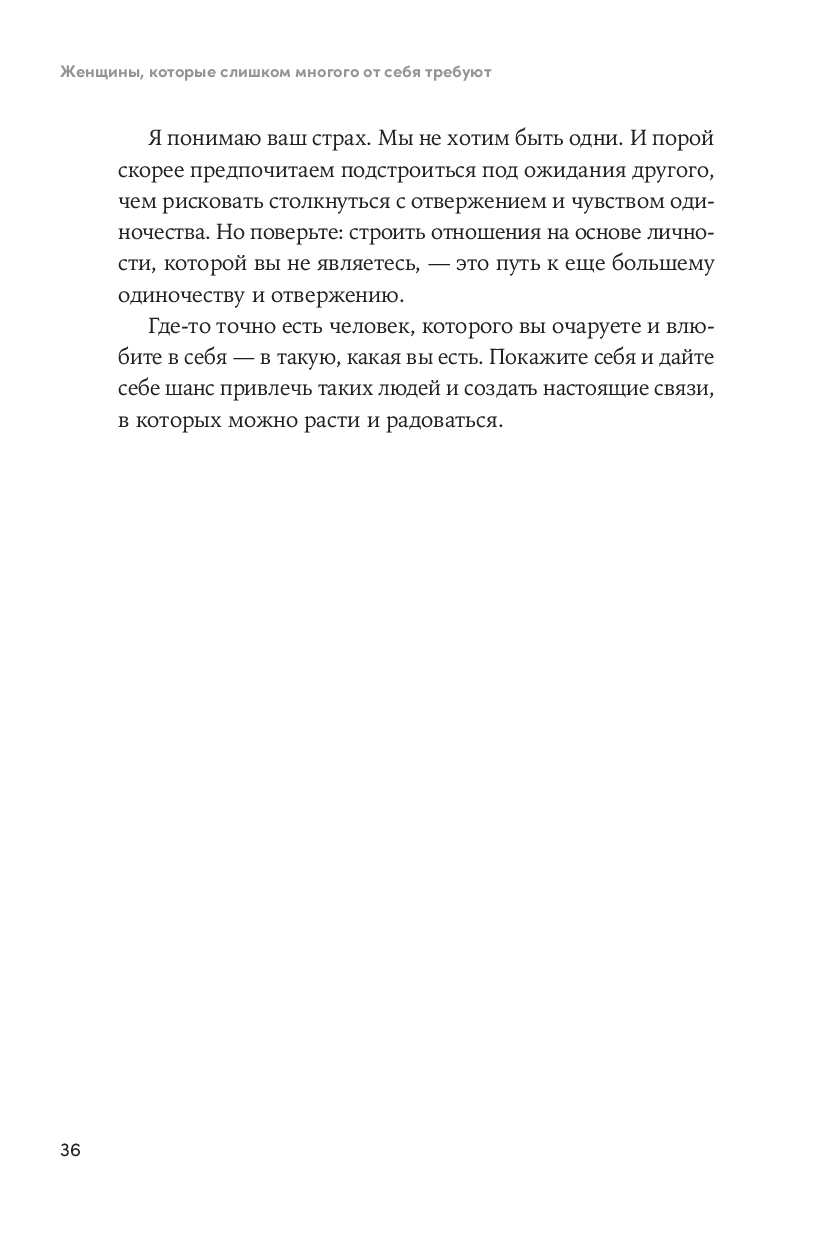 Женщины, которые слишком многого от себя требуют

Я понимаю ваш страх. Мы не хотим быть одни. И порой скорее предпочитаем подстроиться под ожидания другого, чем рисковать столкнуться с отвержением и чувством одиночества. Но поверьте: строить отношения на основе личности, которой вы не являетесь, — это путь к еще большему одиночеству и отвержению.

Где-то точно есть человек, которого вы очаруете и влюбите в себя — в такую, какая вы есть. Покажите себя и дайте себе шанс привлечь таких людей и создать настоящие связи, в которых можно расти и радоваться.

36